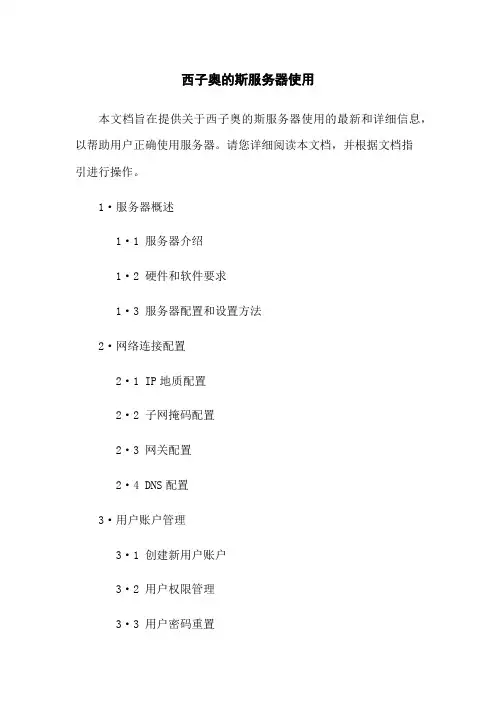 西子奥的斯服务器使用

本文档旨在提供关于西子奥的斯服务器使用的最新和详细信息，以帮助用户正确使用服务器。请您详细阅读本文档，并根据文档指引进行操作。

1·服务器概述

1·1 服务器介绍

1·2 硬件和软件要求

1·3 服务器配置和设置方法

2·网络连接配置

2·1 IP地质配置

2·2 子网掩码配置

2·3 网关配置

2·4 DNS配置

3·用户账户管理

3·1 创建新用户账户

3·2 用户权限管理

3·3 用户密码重置